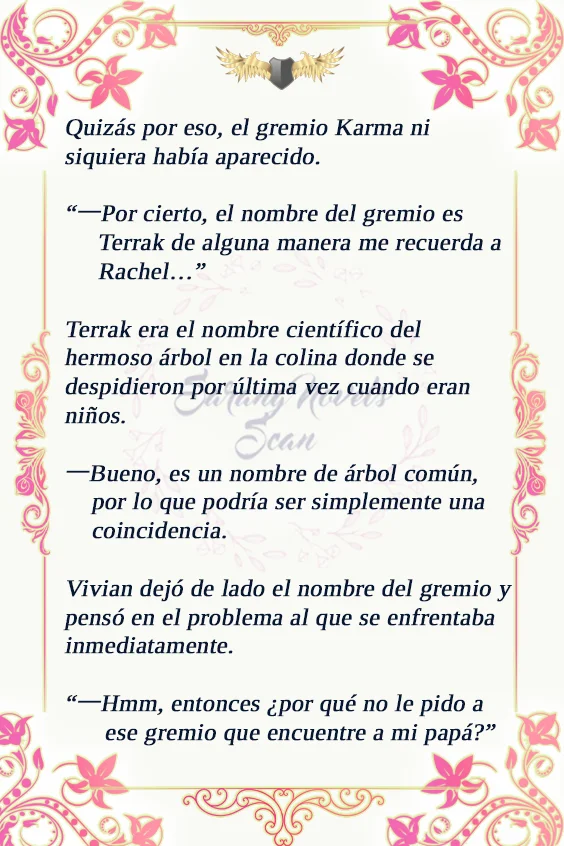 Quizás por eso, el gremio Karma ni siquiera había aparecido.

“—Por cierto, el nombre del gremio es Terrak de alguna manera me recuerda a Rachel…”

Terrak era el nombre científico del hermoso árbol en la colina donde se despidieron por última vez cuando eran niños.

Sarang Novels Scan

—Bueno, es un nombre de árbol común, por lo que podría ser simplemente una coincidencia.

Vivian dejó de lado el nombre del gremio y pensó en el problema al que se enfrentaba inmediatamente.

“—Hmm, entonces ¿por qué no le pido a ese gremio que encuentre a mi papá?”